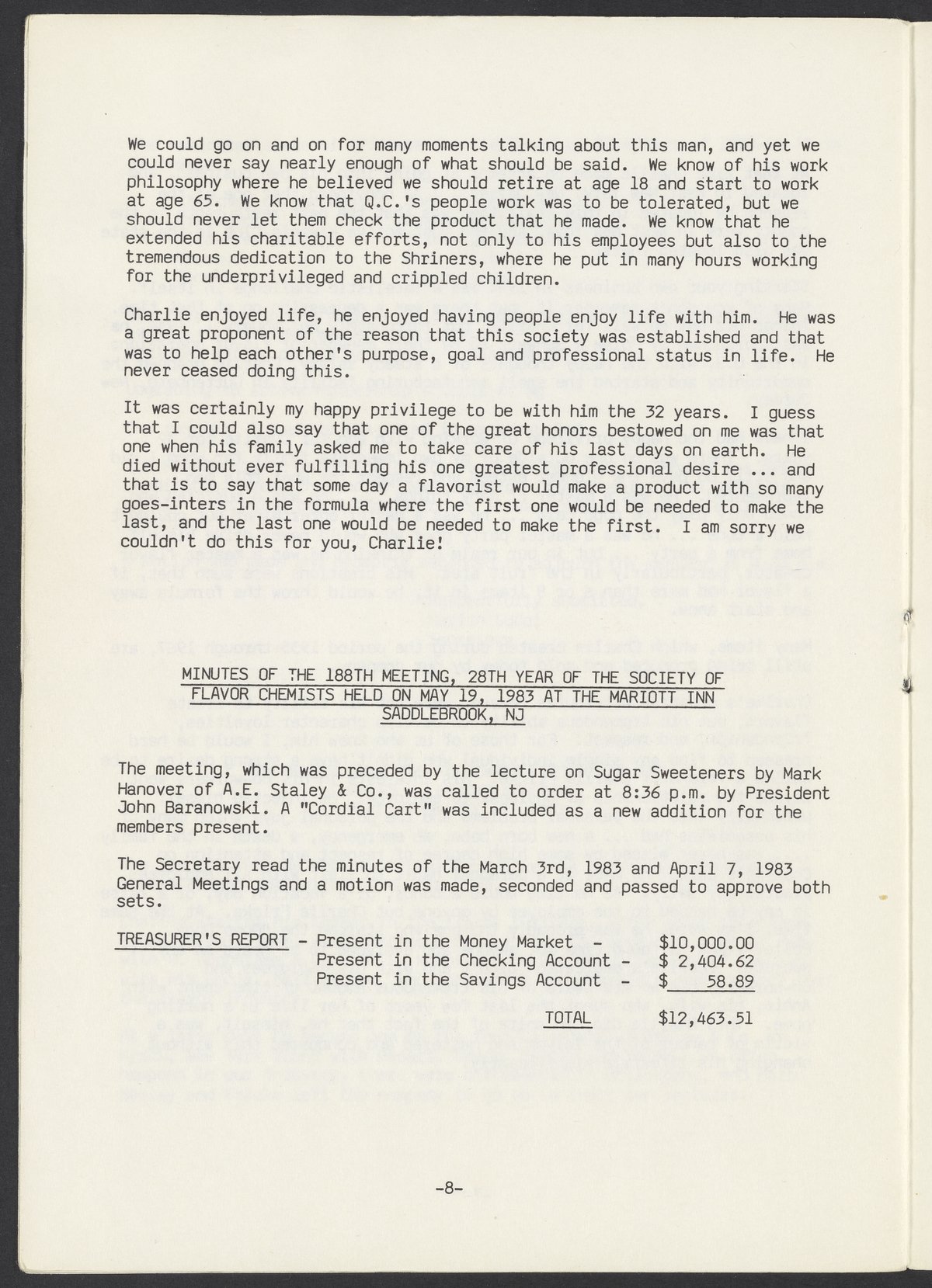 We could go on and on for many moments talking about this man, and yet we could never say nearly enough of what should be said. We know of his work philosophy where he believed we should retire at age 18 and start to work at age 65. We know that Q.C.'s people work was to be tolerated, but we should never let them check the product that he made. We know that he extended his charitable efforts, not only to his employees but also to the tremendous dedication to the Shriners, where he put in many hours working for the underprivileged and crippled children.

Charlie enjoyed life, he enjoyed having people enjoy life with him. He was a great proponent of the reason that this society was established and that was to help each other's purpose, goal and professional status in life. He never ceased doing this.

It was certainly my happy privilege to be with him the 32 years. I guess that I could also say that one of the great honors bestowed on me was that one when his family asked me to take care of his last days on earth. He died without ever fulfilling his one greatest professional desire ... and that is to say that some day a flavorist would make a product with so many goes-inters in the formula where the first one would be needed to make the last, and the last one would be needed to make the first. I am sorry we couldn't do this for you, Charlie!

MINUTES OF THE 188TH MEETING, 28TH YEAR OF THE SOCIETY OF FLAVOR CHEMISTS HELD ON MAY 19, 1983 AT THE MARIOTT INN SADDLEBROOK, NJ

The meeting, which was preceded by the lecture on Sugar Sweeteners by Mark Hanover of A.E. Staley & Co., was called to order at 8:36 p.m. by President John Baranowski. A "Cordial Cart" was included as a new addition for the members present.

The Secretary read the minutes of the March 3rd, 1983 and April 7, 1983 General Meetings and a motion was made, seconded and passed to approve both sets.

TREASURER'S REPORT - Present in the Money Market - $10,000.00
Present in the Checking Account - $ 2,404.62
Present in the Savings Account - $ 58.89
TOTAL $12,463.51

-8-